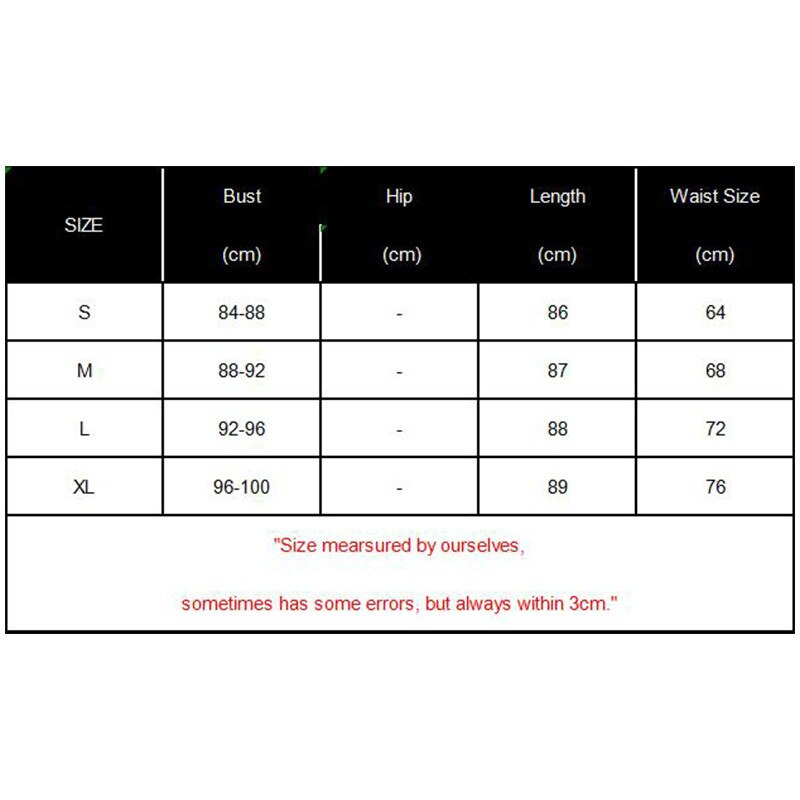 | SIZE | Bust (cm) | Hip (cm) | Length (cm) | Waist Size (cm) |
|---|---|---|---|---|
| S | 84-88 | - | 86 | 64 |
| M | 88-92 | - | 87 | 68 |
| L | 92-96 | - | 88 | 72 |
| XL | 96-100 | - | 89 | 76 |

"Size mearsured by ourselves,

sometimes has some errors, but always within 3cm."